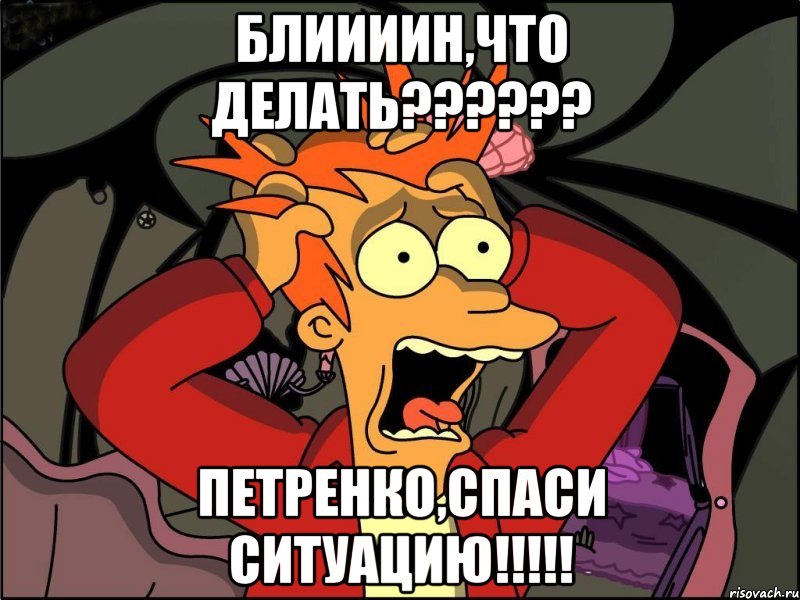 БЛИИИИН,ЧТО ДЕЛАТЬ??????

ПЕТРЕНКО,СПАСИ СИТУАЦИЮ!!!!!

risovach.ru